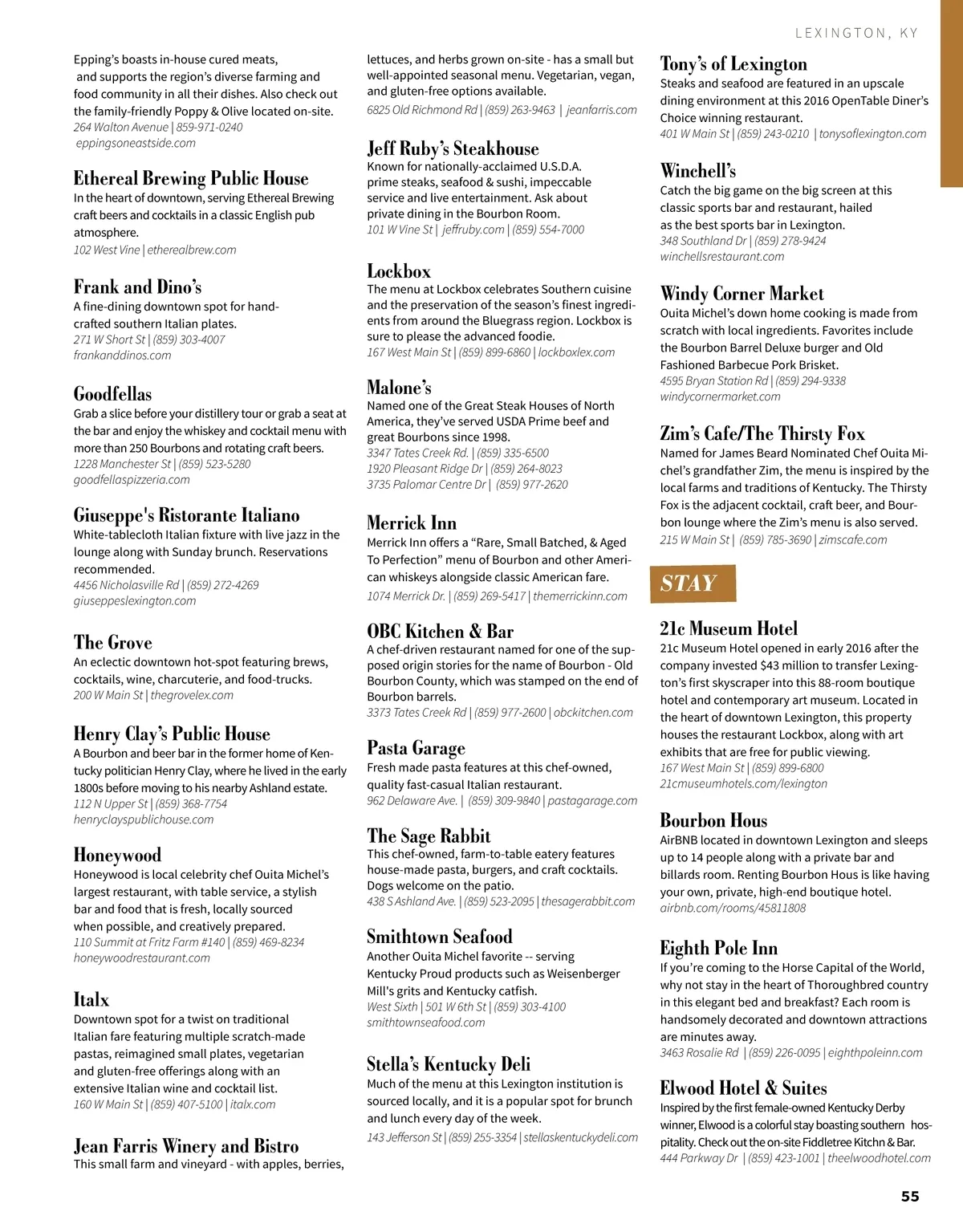 LEXINGTON, KY

Epping's boasts in-house cured meats, and supports the region's diverse farming and food community in all their dishes. Also check out the family-friendly Poppy & Olive located on-site.
264 Walton Avenue | 859-971-0240
eppingsoneastside.com

Ethereal Brewing Public House
In the heart of downtown, serving Ethereal Brewing craft beers and cocktails in a classic English pub atmosphere.
102 West Vine | etherealbrew.com

Frank and Dino's
A fine-dining downtown spot for hand-crafted southern Italian plates.
271 W Short St | (859) 303-4007
frankanddinos.com

Goodfellas
Grab a slice before your distillery tour or grab a seat at the bar and enjoy the whiskey and cocktail menu with more than 250 Bourbons and rotating craft beers.
1228 Manchester St | (859) 523-5280
goodfellaspizzeria.com

Giuseppe's Ristorante Italiano
White-tablecloth Italian fixture with live jazz in the lounge along with Sunday brunch. Reservations recommended.
4456 Nicholasville Rd | (859) 272-4269
giuseppeslexington.com

The Grove
An eclectic downtown hot-spot featuring brews, cocktails, wine, charcuterie, and food-trucks.
200 W Main St | thegrovelex.com

Henry Clay's Public House
A Bourbon and beer bar in the former home of Kentucky politician Henry Clay, where he lived in the early 1800s before moving to his nearby Ashland estate.
112 N Upper St | (859) 368-7754
henryclayspublichouse.com

Honeywood
Honeywood is local celebrity chef Ouita Michel's largest restaurant, with table service, a stylish bar and food that is fresh, locally sourced when possible, and creatively prepared.
110 Summit at Fritz Farm #140 | (859) 469-8234
honeywoodrestaurant.com

Italx
Downtown spot for a twist on traditional Italian fare featuring multiple scratch-made pastas, reimagined small plates, vegetarian and gluten-free offerings along with an extensive Italian wine and cocktail list.
160 W Main St | (859) 407-5100 | italx.com

Jean Farris Winery and Bistro
This small farm and vineyard - with apples, berries, lettuces, and herbs grown on-site - has a small but well-appointed seasonal menu. Vegetarian, vegan, and gluten-free options available.
6825 Old Richmond Rd | (859) 263-9463 | jeanfarris.com

Jeff Ruby's Steakhouse
Known for nationally-acclaimed U.S.D.A. prime steaks, seafood & sushi, impeccable service and live entertainment. Ask about private dining in the Bourbon Room.
101 W Vine St | jeffruby.com | (859) 554-7000

Lockbox
The menu at Lockbox celebrates Southern cuisine and the preservation of the season's finest ingredients from around the Bluegrass region. Lockbox is sure to please the advanced foodie.
167 West Main St | (859) 899-6860 | lockboxlex.com

Malone's
Named one of the Great Steak Houses of North America, they've served USDA Prime beef and great Bourbons since 1998.
3347 Tates Creek Rd. | (859) 335-6500
1920 Pleasant Ridge Dr | (859) 264-8023
3735 Palomar Centre Dr | (859) 977-2620

Merrick Inn
Merrick Inn offers a "Rare, Small Batched, & Aged To Perfection" menu of Bourbon and other American whiskeys alongside classic American fare.
1074 Merrick Dr. | (859) 269-5417 | themerrickinn.com

OBC Kitchen & Bar
A chef-driven restaurant named for one of the supposed origin stories for the name of Bourbon - Old Bourbon County, which was stamped on the end of Bourbon barrels.
3373 Tates Creek Rd | (859) 977-2600 | obckitchen.com

Pasta Garage
Fresh made pasta features at this chef-owned, quality fast-casual Italian restaurant.
962 Delaware Ave. | (859) 309-9840 | pastagarage.com

The Sage Rabbit
This chef-owned, farm-to-table eatery features house-made pasta, burgers, and craft cocktails. Dogs welcome on the patio.
438 S Ashland Ave. | (859) 523-2095 | thesagerabbit.com

Smithtown Seafood
Another Ouita Michel favorite -- serving Kentucky Proud products such as Weisenberger Mill's grits and Kentucky catfish.
West Sixth | 501 W 6th St | (859) 303-4100
smithtownseafood.com

Stella's Kentucky Deli
Much of the menu at this Lexington institution is sourced locally, and it is a popular spot for brunch and lunch every day of the week.
143 Jefferson St | (859) 255-3354 | stellaskentuckydeli.com

Tony's of Lexington
Steaks and seafood are featured in an upscale dining environment at this 2016 OpenTable Diner's Choice winning restaurant.
401 W Main St | (859) 243-0210 | tonysoflexington.com

Winchell's
Catch the big game on the big screen at this classic sports bar and restaurant, hailed as the best sports bar in Lexington.
348 Southland Dr | (859) 278-9424
winchellsrestaurant.com

Windy Corner Market
Ouita Michel's down home cooking is made from scratch with local ingredients. Favorites include the Bourbon Barrel Deluxe burger and Old Fashioned Barbecue Pork Brisket.
4595 Bryan Station Rd | (859) 294-9338
windycornermarket.com

Zim's Cafe/The Thirsty Fox
Named for James Beard Nominated Chef Ouita Michel's grandfather Zim, the menu is inspired by the local farms and traditions of Kentucky. The Thirsty Fox is the adjacent cocktail, craft beer, and Bourbon lounge where the Zim's menu is also served.
215 W Main St | (859) 785-3690 | zimscafe.com

STAY

21c Museum Hotel
21c Museum Hotel opened in early 2016 after the company invested $43 million to transfer Lexington's first skyscraper into this 88-room boutique hotel and contemporary art museum. Located in the heart of downtown Lexington, this property houses the restaurant Lockbox, along with art exhibits that are free for public viewing.
167 West Main St | (859) 899-6800
21cmuseumhotels.com/lexington

Bourbon Hous
AirBNB located in downtown Lexington and sleeps up to 14 people along with a private bar and billards room. Renting Bourbon Hous is like having your own, private, high-end boutique hotel.
airbnb.com/rooms/45811808

Eighth Pole Inn
If you're coming to the Horse Capital of the World, why not stay in the heart of Thoroughbred country in this elegant bed and breakfast? Each room is handsomely decorated and downtown attractions are minutes away.
3463 Rosalie Rd | (859) 226-0095 | eighthpoleinn.com

Elwood Hotel & Suites
Inspired by the first female-owned Kentucky Derby winner, Elwood is a colorful stay boasting southern hospitality. Check out the on-site Fiddletree Kitchn & Bar.
444 Parkway Dr | (859) 423-1001 | theelwoodhotel.com

55